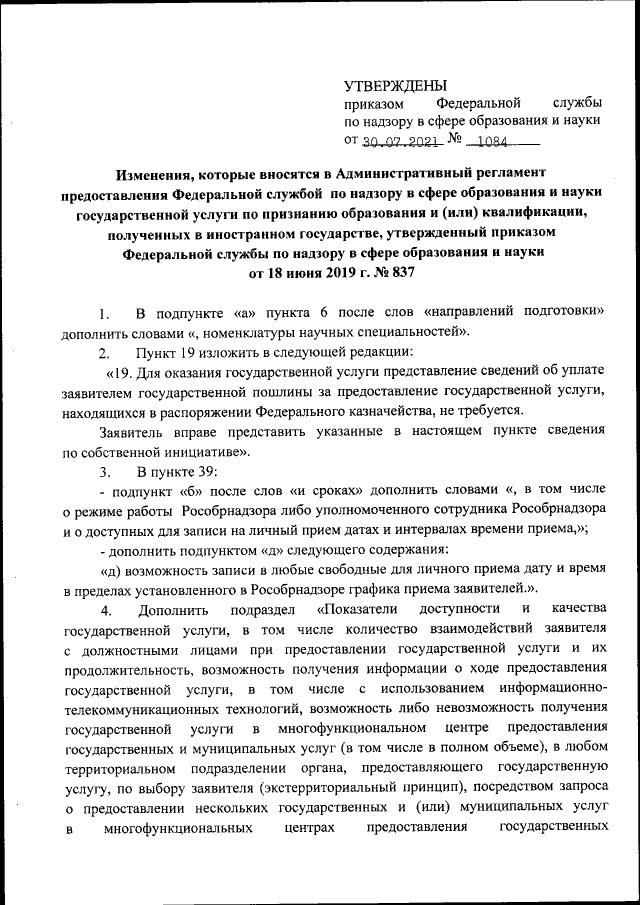 УТВЕРЖДЕНЫ
приказом Федеральной службы по надзору в сфере образования и науки
от 30.07.2021 № 1084

Изменения, которые вносятся в Административный регламент предоставления Федеральной службой по надзору в сфере образования и науки государственной услуги по признанию образования и (или) квалификации, полученных в иностранном государстве, утвержденный приказом Федеральной службы по надзору в сфере образования и науки от 18 июня 2019 г. № 837

1. В подпункте «а» пункта 6 после слов «направлений подготовки» дополнить словами «, номенклатуры научных специальностей».

2. Пункт 19 изложить в следующей редакции:

«19. Для оказания государственной услуги представление сведений об уплате заявителем государственной пошлины за предоставление государственной услуги, находящихся в распоряжении Федерального казначейства, не требуется.

Заявитель вправе представить указанные в настоящем пункте сведения по собственной инициативе».

3. В пункте 39:

- подпункт «б» после слов «и сроках» дополнить словами «, в том числе о режиме работы Рособрнадзора либо уполномоченного сотрудника Рособрнадзора и о доступных для записи на личный прием датах и интервалах времени приема,»;

- дополнить подпунктом «д» следующего содержания:

«д) возможность записи в любые свободные для личного приема дату и время в пределах установленного в Рособрнадзоре графика приема заявителей.».

4. Дополнить подраздел «Показатели доступности и качества государственной услуги, в том числе количество взаимодействий заявителя с должностными лицами при предоставлении государственной услуги и их продолжительность, возможность получения информации о ходе предоставления государственной услуги, в том числе с использованием информационно-телекоммуникационных технологий, возможность либо невозможность получения государственной услуги в многофункциональном центре предоставления государственных и муниципальных услуг (в том числе в полном объеме), в любом территориальном подразделении органа, предоставляющего государственную услугу, по выбору заявителя (экстерриториальный принцип), посредством запроса о предоставлении нескольких государственных и (или) муниципальных услуг в многофункциональных центрах предоставления государственных